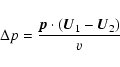 $\Delta p = \frac{\boldsymbol{p} \cdot (\boldsymbol{U}_1 - \boldsymbol{U}_2)}{v}$